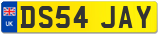 UK
DS54 JAY